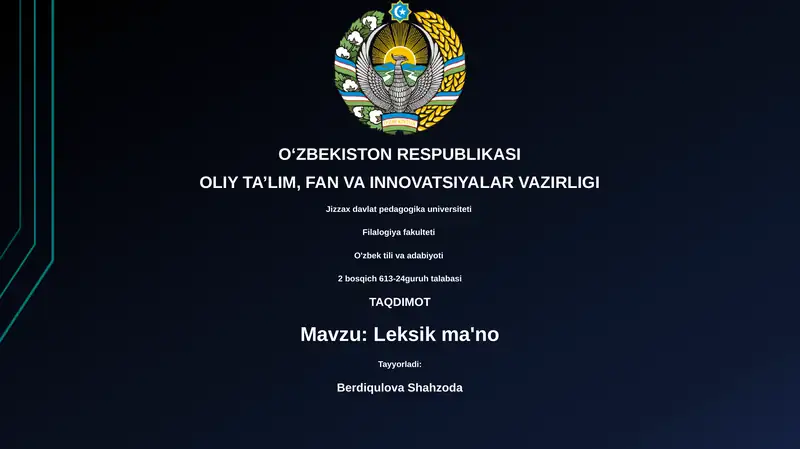 O‘ZBEKISTON RESPUBLIKASI

OLIY TA’LIM, FAN VA INNOVATSIYALAR VAZIRLIGI

Jizzax davlat pedagogika universiteti

Filalogiya fakulteti

O‘zbek tili va adabiyoti

2 bosqich 613-24guruh talabasi

TAQDIMOT

Mavzu: Leksik ma'no

Tayyorladi:

Berdiqulova Shahzoda